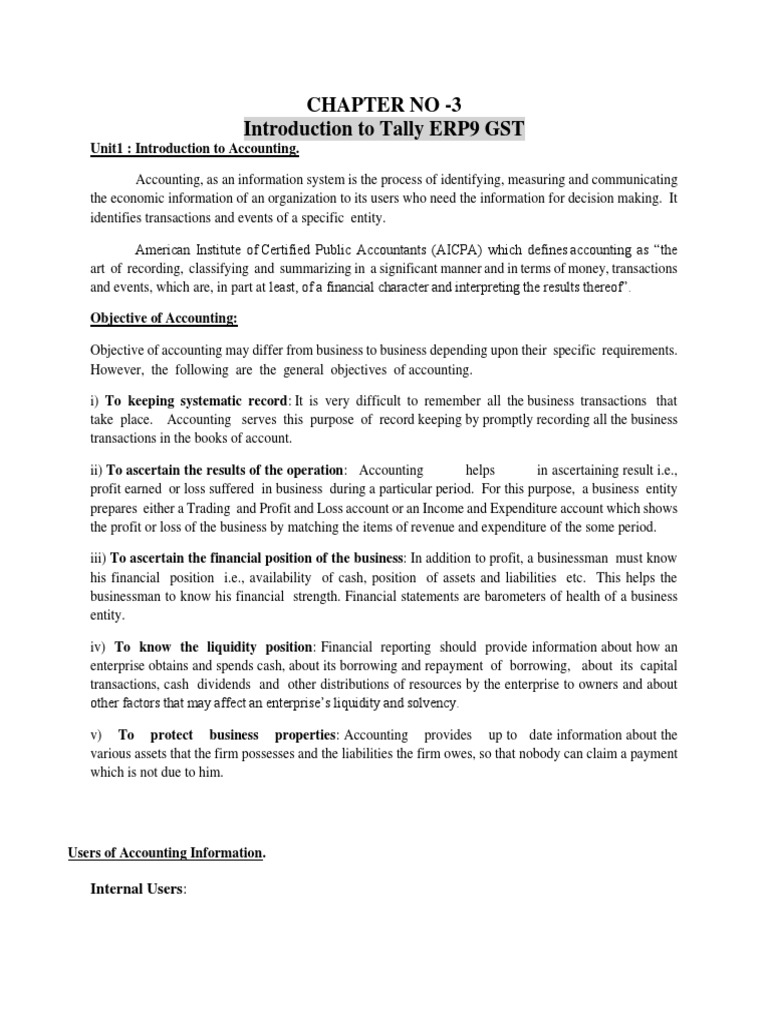 CHAPTER NO -3
Introduction to Tally ERP9 GST

Unit1 : Introduction to Accounting.

Accounting, as an information system is the process of identifying, measuring and communicating the economic information of an organization to its users who need the information for decision making. It identifies transactions and events of a specific entity.

American Institute of Certified Public Accountants (AICPA) which defines accounting as "the art of recording, classifying and summarizing in a significant manner and in terms of money, transactions and events, which are, in part at least, of a financial character and interpreting the results thereof".

Objective of Accounting:

Objective of accounting may differ from business to business depending upon their specific requirements. However, the following are the general objectives of accounting.

i) To keeping systematic record: It is very difficult to remember all the business transactions that take place. Accounting serves this purpose of record keeping by promptly recording all the business transactions in the books of account.

ii) To ascertain the results of the operation: Accounting helps in ascertaining result i.e., profit earned or loss suffered in business during a particular period. For this purpose, a business entity prepares either a Trading and Profit and Loss account or an Income and Expenditure account which shows the profit or loss of the business by matching the items of revenue and expenditure of the some period.

iii) To ascertain the financial position of the business: In addition to profit, a businessman must know his financial position i.e., availability of cash, position of assets and liabilities etc. This helps the businessman to know his financial strength. Financial statements are barometers of health of a business entity.

iv) To know the liquidity position: Financial reporting should provide information about how an enterprise obtains and spends cash, about its borrowing and repayment of borrowing, about its capital transactions, cash dividends and other distributions of resources by the enterprise to owners and about other factors that may affect an enterprise's liquidity and solvency.

v) To protect business properties: Accounting provides up to date information about the various assets that the firm possesses and the liabilities the firm owes, so that nobody can claim a payment which is not due to him.

Users of Accounting Information.

Internal Users: